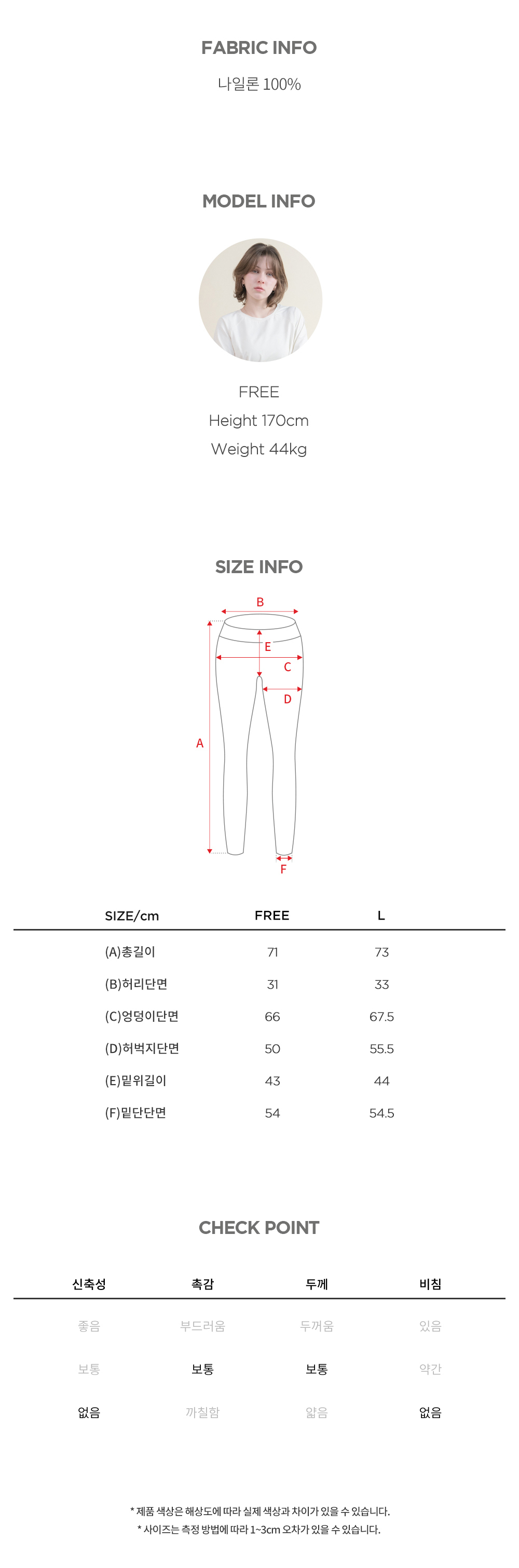 FABRIC INFO

나일론 100%

MODEL INFO

FREE
Height 170cm
Weight 44kg

SIZE INFO

B
E
C
D
A
F

| SIZE/cm | FREE | L |
|---|---|---|
| (A)총길이 | 71 | 73 |
| (B)허리단면 | 31 | 33 |
| (C)엉덩이단면 | 66 | 67.5 |
| (D)허벅지단면 | 50 | 55.5 |
| (E)밑위길이 | 43 | 44 |
| (F)밑단단면 | 54 | 54.5 |

CHECK POINT

| 신축성 | 촉감 | 두께 | 비침 |
|---|---|---|---|
| 좋음 | 부드러움 | 두꺼움 | 있음 |
| 보통 | 보통 | 보통 | 약간 |
| 없음 | 까칠함 | 얇음 | 없음 |

* 제품 색상은 해상도에 따라 실제 색상과 차이가 있을 수 있습니다.
* 사이즈는 측정 방법에 따라 1~3cm 오차가 있을 수 있습니다.